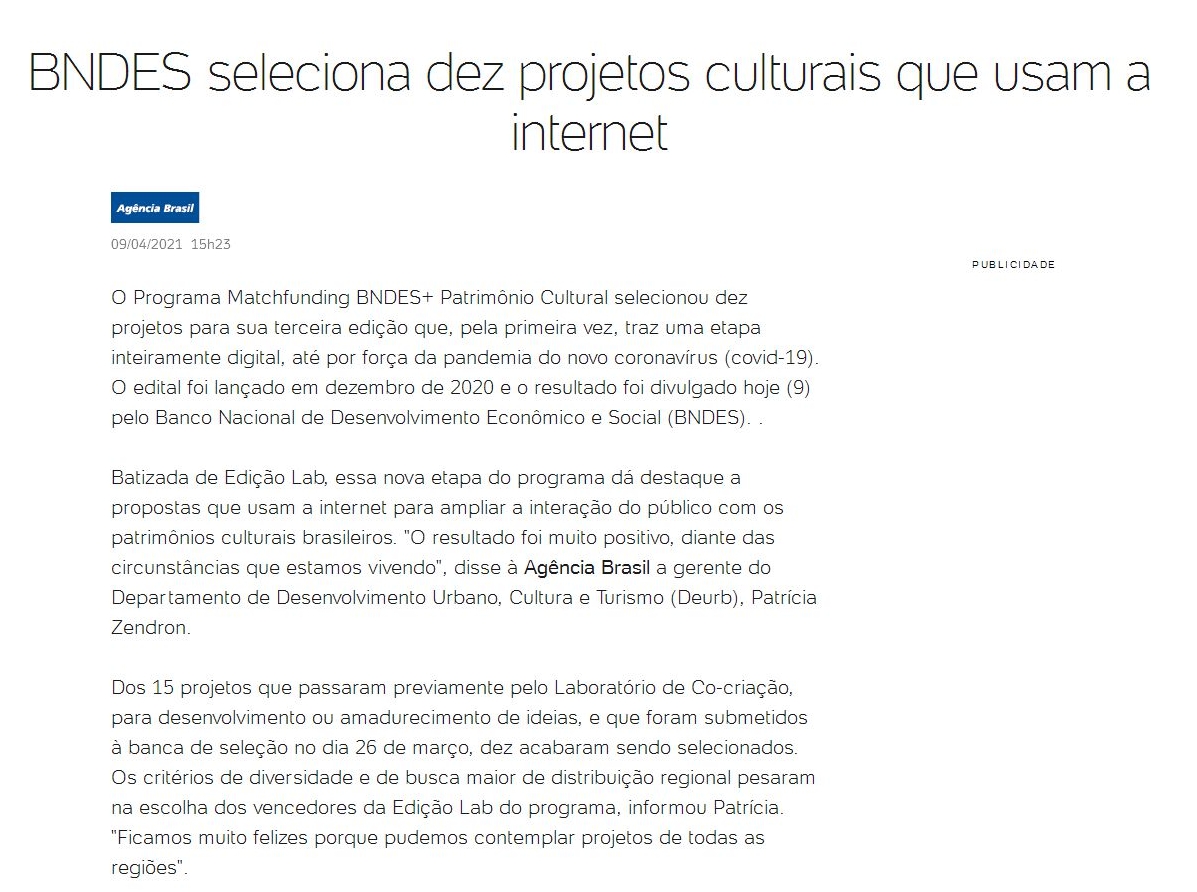 BNDES seleciona dez projetos culturais que usam a internet

Agência Brasil

09/04/2021 15h23

PUBLICIDADE

O Programa Matchfunding BNDES+ Patrimônio Cultural selecionou dez projetos para sua terceira edição que, pela primeira vez, traz uma etapa inteiramente digital, até por força da pandemia do novo coronavírus (covid-19). O edital foi lançado em dezembro de 2020 e o resultado foi divulgado hoje (9) pelo Banco Nacional de Desenvolvimento Econômico e Social (BNDES). .

Batizada de Edição Lab, essa nova etapa do programa dá destaque a propostas que usam a internet para ampliar a interação do público com os patrimônios culturais brasileiros. "O resultado foi muito positivo, diante das circunstâncias que estamos vivendo", disse à Agência Brasil a gerente do Departamento de Desenvolvimento Urbano, Cultura e Turismo (Deurb), Patrícia Zendron.

Dos 15 projetos que passaram previamente pelo Laboratório de Co-criação, para desenvolvimento ou amadurecimento de ideias, e que foram submetidos à banca de seleção no dia 26 de março, dez acabaram sendo selecionados. Os critérios de diversidade e de busca maior de distribuição regional pesaram na escolha dos vencedores da Edição Lab do programa, informou Patrícia. "Ficamos muito felizes porque pudemos contemplar projetos de todas as regiões".